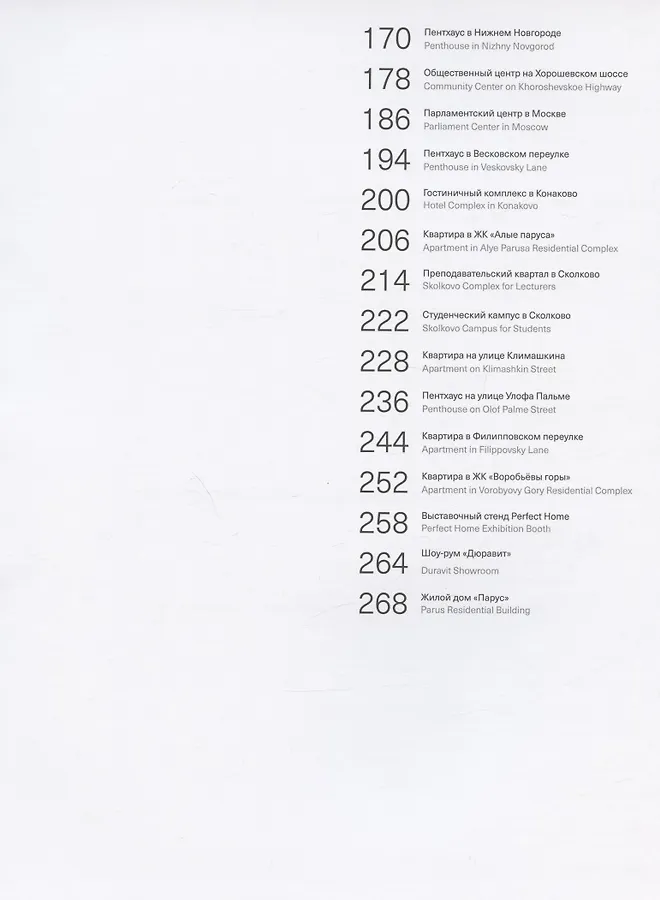 170
Пентхаус в Нижнем Новгороде
Penthouse in Nizhny Novgorod

178
Общественный центр на Хорошевском шоссе
Community Center on Khoroshevskoe Highway

186
Парламентский центр в Москве
Parliament Center in Moscow

194
Пентхаус в Весковском переулке
Penthouse in Veskovsky Lane

200
Гостиничный комплекс в Конаково
Hotel Complex in Konakovo

206
Квартира в ЖК «Алые паруса»
Apartment in Alye Parusa Residential Complex

214
Преподавательский квартал в Сколково
Skolkovo Complex for Lecturers

222
Студенческий кампус в Сколково
Skolkovo Campus for Students

228
Квартира на улице Климашкина
Apartment on Klimashkin Street

236
Пентхаус на улице Улофа Пальме
Penthouse on Olof Palme Street

244
Квартира в Филипповском переулке
Apartment in Filippovsky Lane

252
Квартира в ЖК «Воробьёвы горы»
Apartment in Vorobyovy Gory Residential Complex

258
Выставочный стенд Perfect Home
Perfect Home Exhibition Booth

264
Шоу-рум «Дюравит»
Duravit Showroom

268
Жилой дом «Парус»
Parus Residential Building